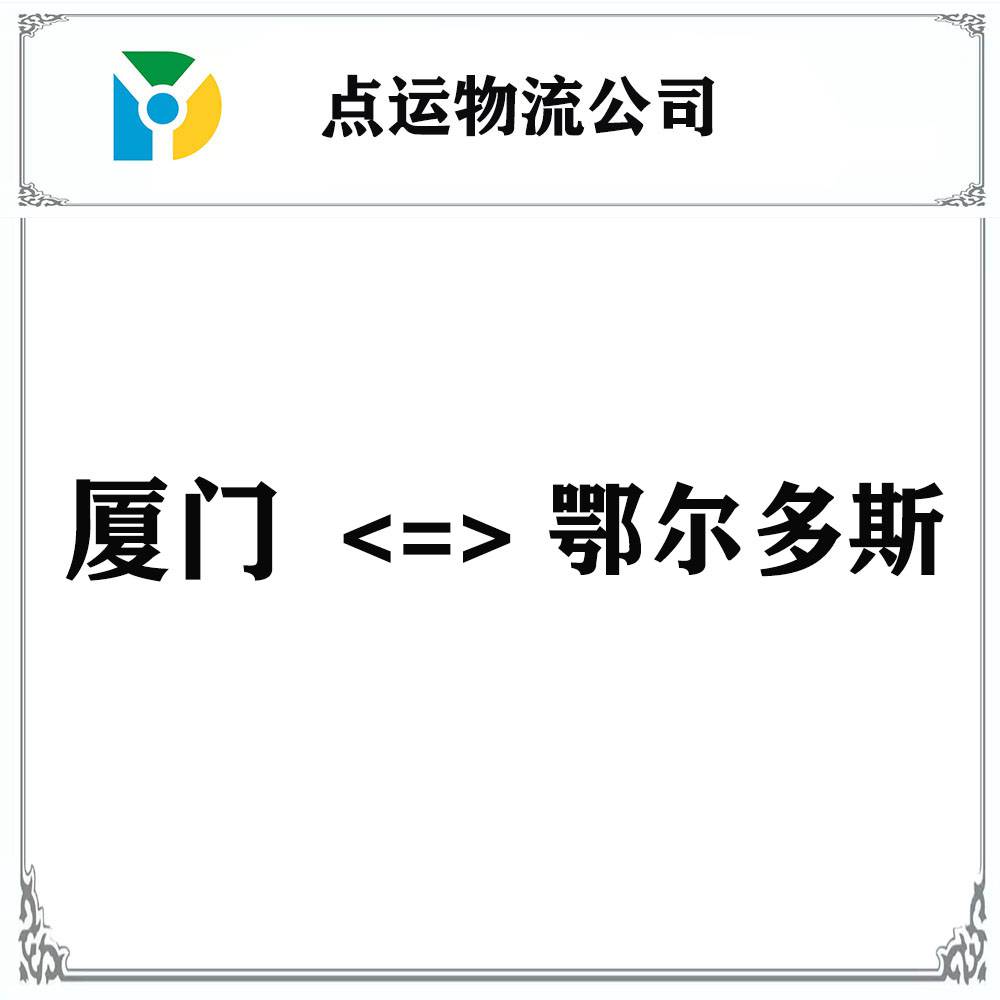 点运物流公司

厦门 <=> 鄂尔多斯